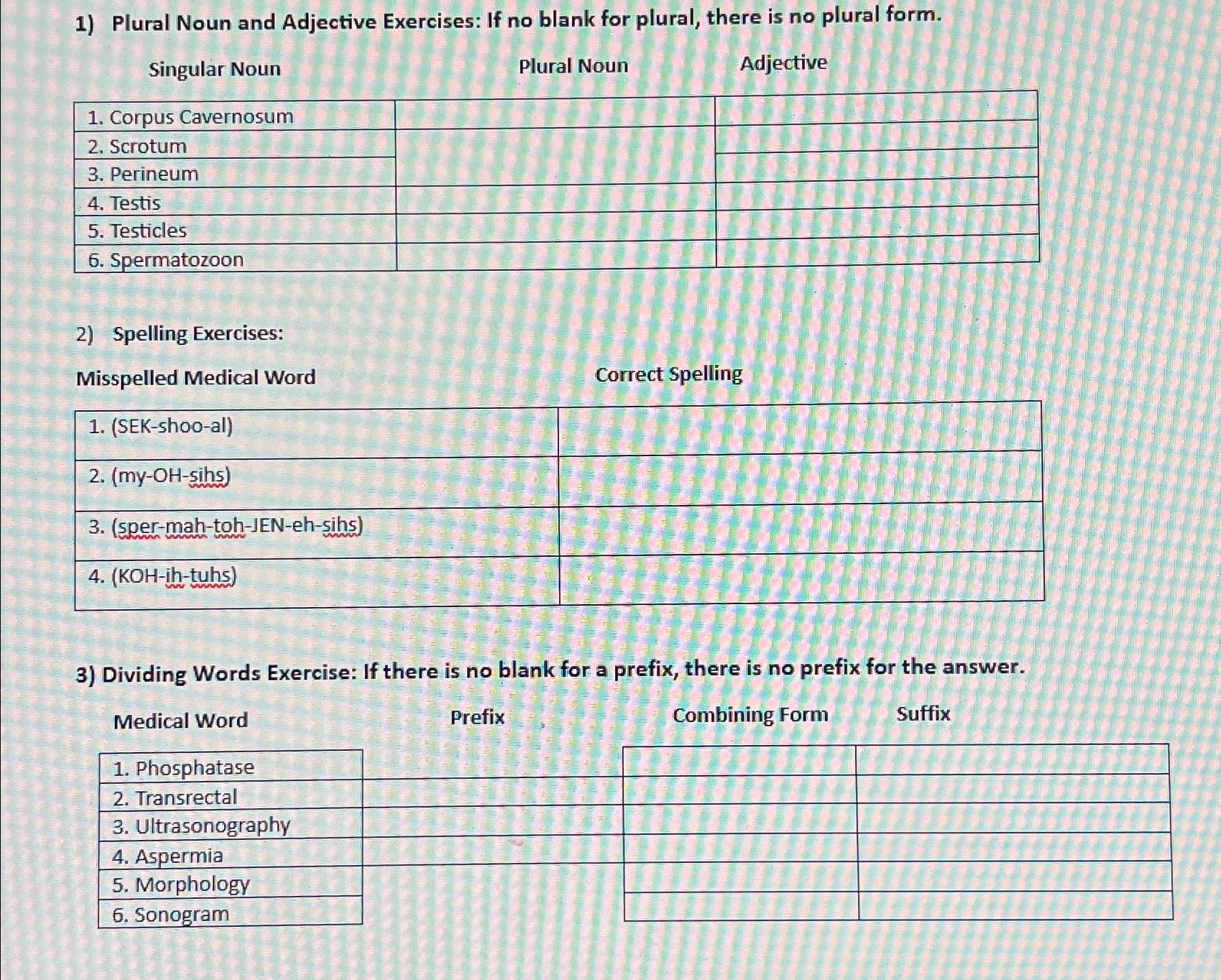 1) Plural Noun and Adjective Exercises: If no blank for plural, there is no plural form.

| Singular Noun | Plural Noun | Adjective |
|---|---|---|
| 1. Corpus Cavernosum | | |
| 2. Scrotum | | |
| 3. Perineum | | |
| 4. Testis | | |
| 5. Testicles | | |
| 6. Spermatozoon | | |

2) Spelling Exercises:

| Misspelled Medical Word | Correct Spelling |
|---|---|
| 1. (SEK-shoo-al) | |
| 2. (my-OH-sihs) | |
| 3. (sper-mah-toh-JEN-eh-sihs) | |
| 4. (KOH-ih-tuhs) | |

3) Dividing Words Exercise: If there is no blank for a prefix, there is no prefix for the answer.

| Medical Word | Prefix | Combining Form | Suffix |
|---|---|---|---|
| 1. Phosphatase | | | |
| 2. Transrectal | | | |
| 3. Ultrasonography | | | |
| 4. Aspermia | | | |
| 5. Morphology | | | |
| 6. Sonogram | | | |